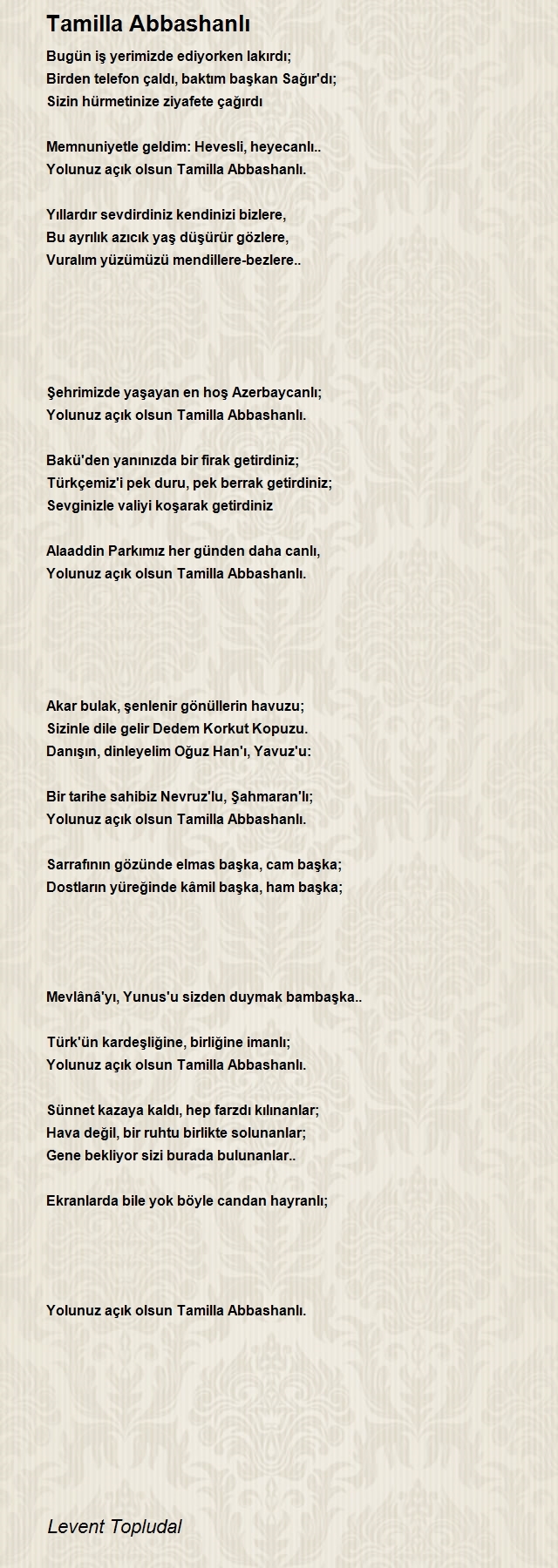 Tamilla Abbashanlı

Bugün iş yerimizde ediyorken lakırdı;
Birden telefon çaldı, baktım başkan Sağır'dı;
Sizin hürmetinize ziyafete çağırdı

Memnuniyetle geldim: Hevesli, heyecanlı..
Yolunuz açık olsun Tamilla Abbashanlı.

Yıllardır sevdirdiniz kendinizi bizlere,
Bu ayrılık azıcık yaş düşürür gözlere,
Vuralım yüzümüzü mendillere-bezlere..

Şehrimizde yaşayan en hoş Azerbaycanlı;
Yolunuz açık olsun Tamilla Abbashanlı.

Bakü'den yanınızda bir firak getirdiniz;
Türkçemiz'i pek duru, pek berrak getirdiniz;
Sevginizle valiyi koşarak getirdiniz

Alaaddin Parkımız her günden daha canlı,
Yolunuz açık olsun Tamilla Abbashanlı.

Akar bulak, şenlenir gönüllerin havuzu;
Sizinle dile gelir Dedem Korkut Kopuzu.
Danışın, dinleyelim Oğuz Han'ı, Yavuz'u:

Bir tarihe sahibiz Nevruz'lu, Şahmaran'lı;
Yolunuz açık olsun Tamilla Abbashanlı.

Sarrafının gözünde elmas başka, cam başka;
Dostların yüreğinde kâmil başka, ham başka;

Mevlânâ'yı, Yunus'u sizden duymak bambaşka..

Türk'ün kardeşliğine, birliğine imanlı;
Yolunuz açık olsun Tamilla Abbashanlı.

Sünnet kazaya kaldı, hep farzdı kılınanlar;
Hava değil, bir ruhtu birlikte solunanlar;
Gene bekliyor sizi burada bulunanlar..

Ekranlarda bile yok böyle candan hayranlı;

Yolunuz açık olsun Tamilla Abbashanlı.

Levent Topludal